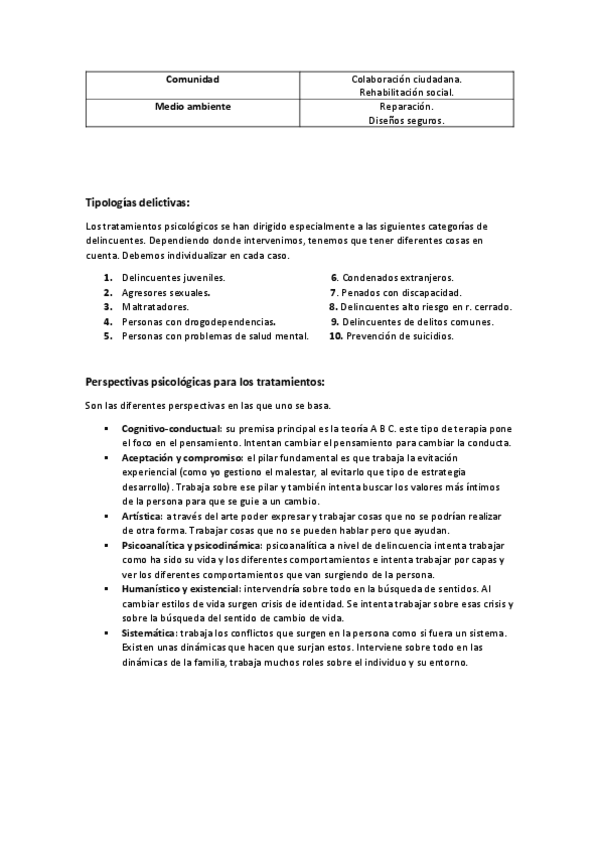 | Comunidad | Colaboración ciudadana. Rehabilitación social. |
|---|---|
| Medio ambiente | Reparación. Diseños seguros. |

Tipologías delictivas:

Los tratamientos psicológicos se han dirigido especialmente a las siguientes categorías de delincuentes. Dependiendo donde intervenimos, tenemos que tener diferentes cosas en cuenta. Debemos individualizar en cada caso.

1. Delincuentes juveniles.
2. Agresores sexuales.
3. Maltratadores.
4. Personas con drogodependencias.
5. Personas con problemas de salud mental.

6. Condenados extranjeros.
7. Penados con discapacidad.
8. Delincuentes alto riesgo en r. cerrado.
9. Delincuentes de delitos comunes.
10. Prevención de suicidios.

Perspectivas psicológicas para los tratamientos:

Son las diferentes perspectivas en las que uno se basa.

▪ Cognitivo-conductual: su premisa principal es la teoría A B C. este tipo de terapia pone el foco en el pensamiento. Intentan cambiar el pensamiento para cambiar la conducta.
▪ Aceptación y compromiso: el pilar fundamental es que trabaja la evitación experiencial (como yo gestiono el malestar, al evitarlo que tipo de estrategia desarrollo). Trabaja sobre ese pilar y también intenta buscar los valores más íntimos de la persona para que se guie a un cambio.
▪ Artística: a través del arte poder expresar y trabajar cosas que no se podrían realizar de otra forma. Trabajar cosas que no se pueden hablar pero que ayudan.
▪ Psicoanalítica y psicodinámica: psicoanalítica a nivel de delincuencia intenta trabajar como ha sido su vida y los diferentes comportamientos e intenta trabajar por capas y ver los diferentes comportamientos que van surgiendo de la persona.
▪ Humanístico y existencial: intervendría sobre todo en la búsqueda de sentidos. Al cambiar estilos de vida surgen crisis de identidad. Se intenta trabajar sobre esas crisis y sobre la búsqueda del sentido de cambio de vida.
▪ Sistemática: trabaja los conflictos que surgen en la persona como si fuera un sistema. Existen unas dinámicas que hacen que surjan estos. Interviene sobre todo en las dinámicas de la familia, trabaja muchos roles sobre el individuo y su entorno.